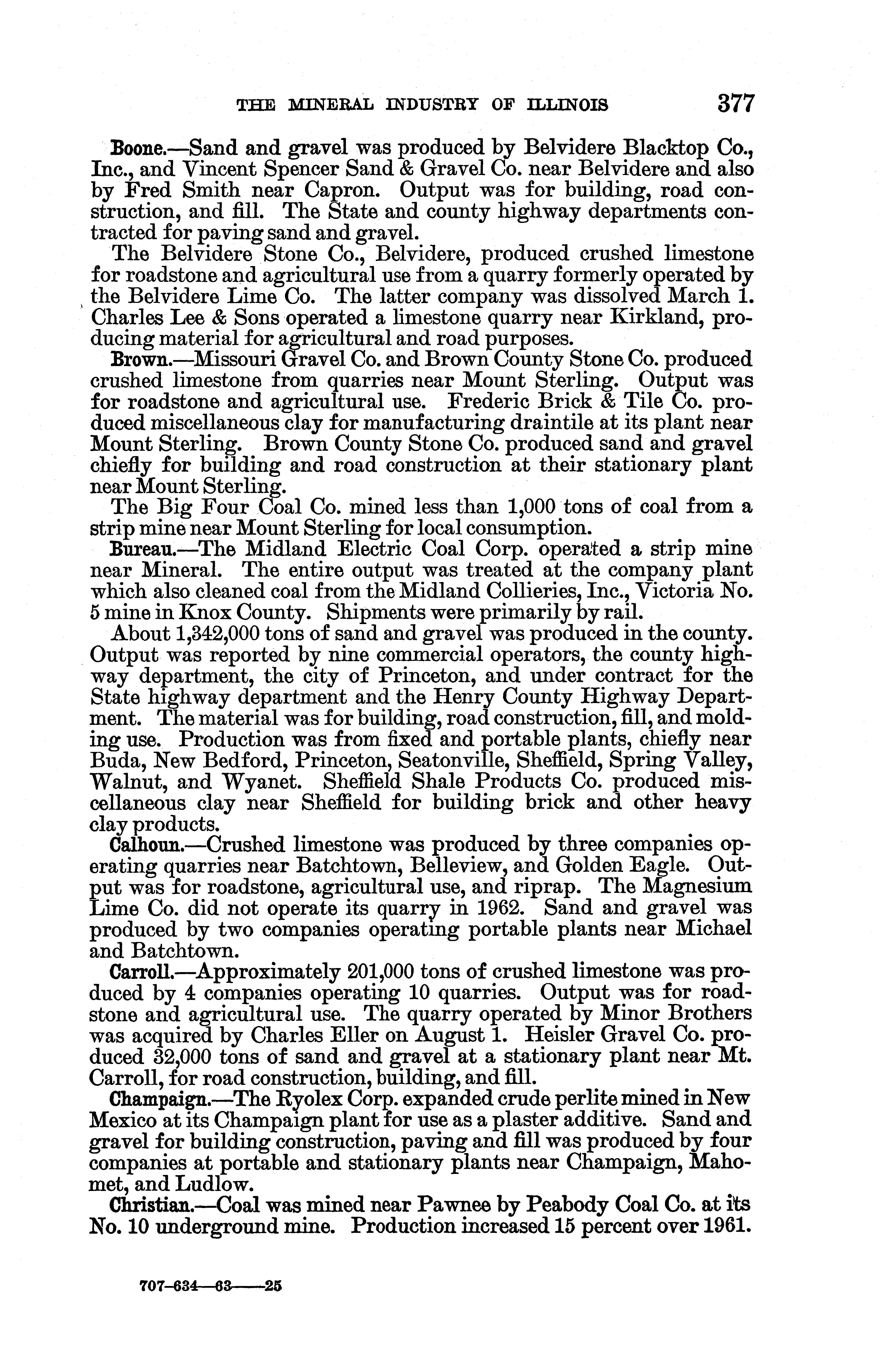 THE MINERAL INDUSTRY OF ILLINOIS 377

Boone.—Sand and gravel was produced by Belvidere Blacktop Co., Inc., and Vincent Spencer Sand & Gravel Co. near Belvidere and also by Fred Smith near Capron. Output was for building, road construction, and fill. The State and county highway departments contracted for paving sand and gravel.

The Belvidere Stone Co., Belvidere, produced crushed limestone for roadstone and agricultural use from a quarry formerly operated by the Belvidere Lime Co. The latter company was dissolved March 1. Charles Lee & Sons operated a limestone quarry near Kirkland, producing material for agricultural and road purposes.

Brown.—Missouri Gravel Co. and Brown County Stone Co. produced crushed limestone from quarries near Mount Sterling. Output was for roadstone and agricultural use. Frederic Brick & Tile Co. produced miscellaneous clay for manufacturing draintile at its plant near Mount Sterling. Brown County Stone Co. produced sand and gravel chiefly for building and road construction at their stationary plant near Mount Sterling.

The Big Four Coal Co. mined less than 1,000 tons of coal from a strip mine near Mount Sterling for local consumption.

Bureau.—The Midland Electric Coal Corp. operated a strip mine near Mineral. The entire output was treated at the company plant which also cleaned coal from the Midland Collieries, Inc., Victoria No. 5 mine in Knox County. Shipments were primarily by rail.

About 1,342,000 tons of sand and gravel was produced in the county. Output was reported by nine commercial operators, the county highway department, the city of Princeton, and under contract for the State highway department and the Henry County Highway Department. The material was for building, road construction, fill, and molding use. Production was from fixed and portable plants, chiefly near Buda, New Bedford, Princeton, Seatonville, Sheffield, Spring Valley, Walnut, and Wyanet. Sheffield Shale Products Co. produced miscellaneous clay near Sheffield for building brick and other heavy clay products.

Calhoun.—Crushed limestone was produced by three companies operating quarries near Batchtown, Belleview, and Golden Eagle. Output was for roadstone, agricultural use, and riprap. The Magnesium Lime Co. did not operate its quarry in 1962. Sand and gravel was produced by two companies operating portable plants near Michael and Batchtown.

Carroll.—Approximately 201,000 tons of crushed limestone was produced by 4 companies operating 10 quarries. Output was for roadstone and agricultural use. The quarry operated by Minor Brothers was acquired by Charles Eller on August 1. Heisler Gravel Co. produced 32,000 tons of sand and gravel at a stationary plant near Mt. Carroll, for road construction, building, and fill.

Champaign.—The Ryolex Corp. expanded crude perlite mined in New Mexico at its Champaign plant for use as a plaster additive. Sand and gravel for building construction, paving and fill was produced by four companies at portable and stationary plants near Champaign, Mahomet, and Ludlow.

Christian.—Coal was mined near Pawnee by Peabody Coal Co. at its No. 10 underground mine. Production increased 15 percent over 1961.

707-634—63——25